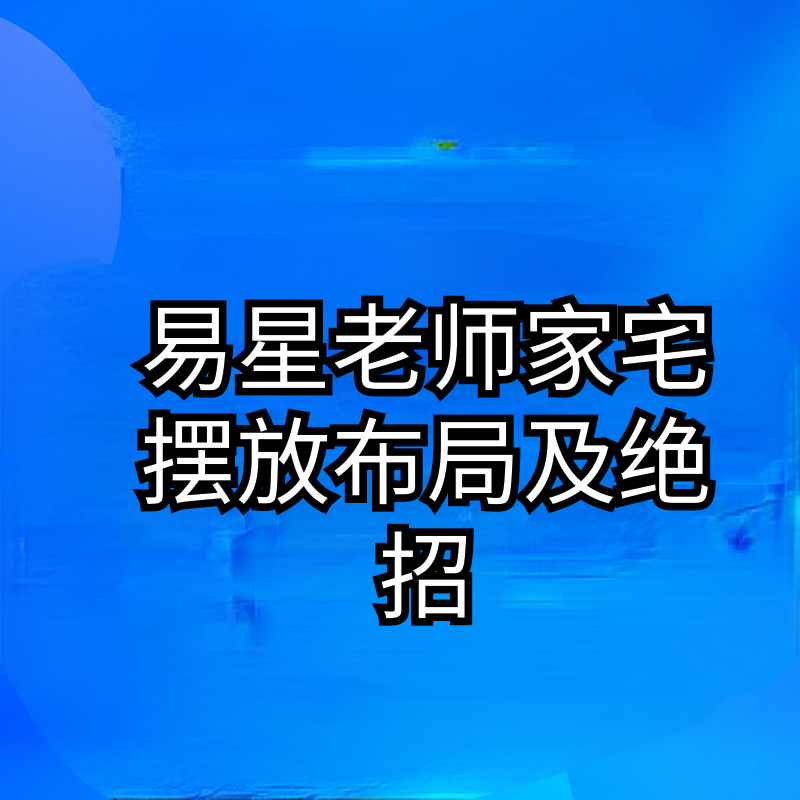 易星老师家宅摆放布局及绝招